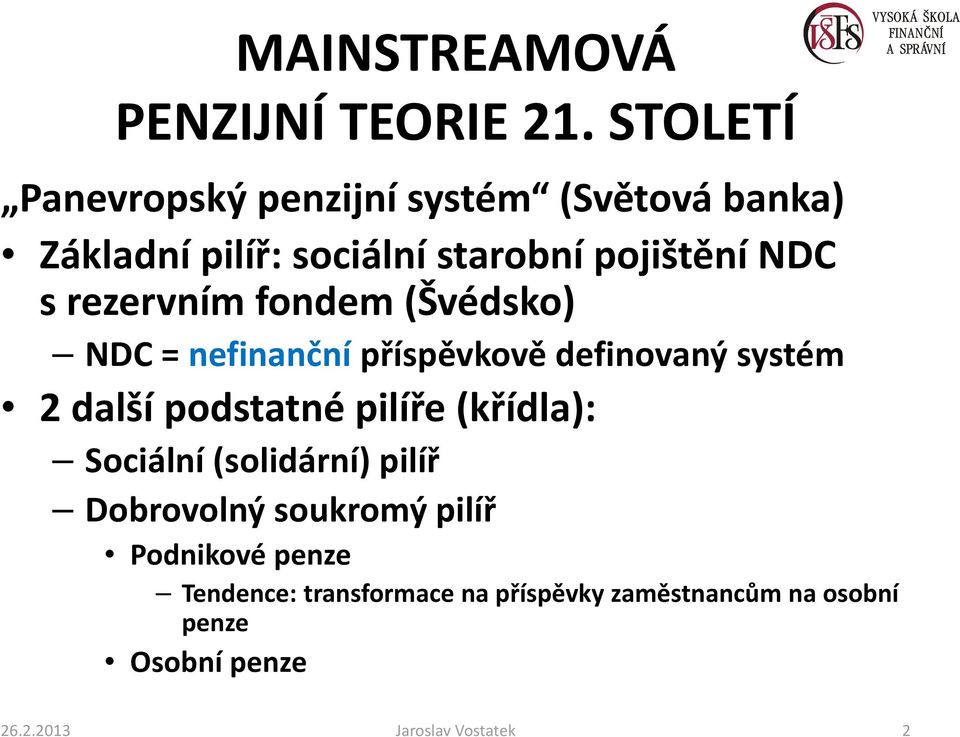 VŠFS VYSOKÁ ŠKOLA FINANČNÍ A SPRÁVNÍ

MAINSTREAMOVÁ PENZIJNÍ TEORIE 21. STOLETÍ

„Panevropský penzijní systém“ (Světová banka)

• Základní pilíř: sociální starobní pojištění NDC s rezervním fondem (Švédsko)
– NDC = nefinanční příspěvkově definovaný systém
• 2 další podstatné pilíře (křídla):
– Sociální (solidární) pilíř
– Dobrovolný soukromý pilíř
• Podnikové penze
– Tendence: transformace na příspěvky zaměstnancům na osobní penze
• Osobní penze

26.2.2013 Jaroslav Vostatek 2